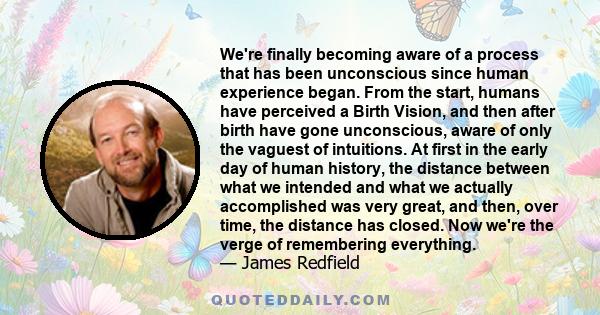 We're finally becoming aware of a process that has been unconscious since human experience began. From the start, humans have perceived a Birth Vision, and then after birth have gone unconscious, aware of only the vaguest of intuitions. At first in the early day of human history, the distance between what we intended and what we actually accomplished was very great, and then, over time, the distance has closed. Now we're the verge of remembering everything.
— James Redfield

QUOTEDDAILY.COM